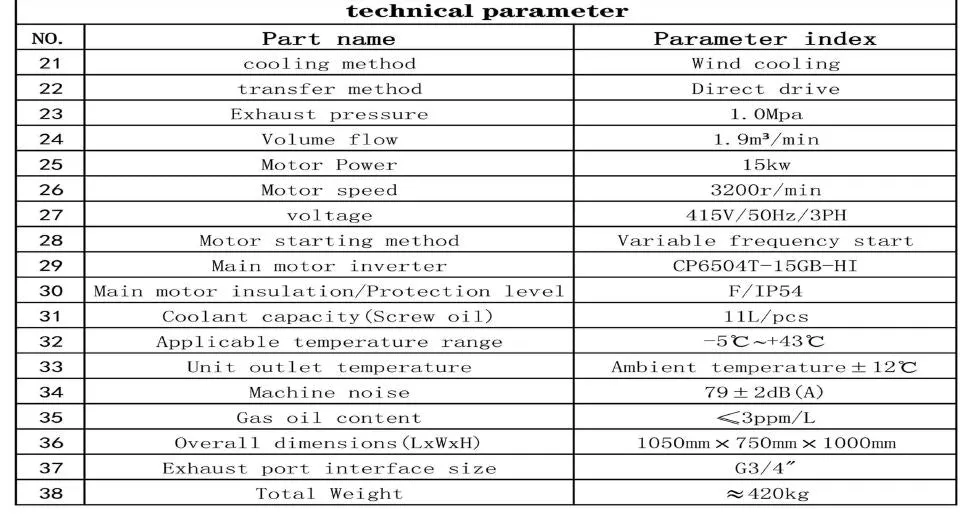 technical parameter

| NO. | Part name | Parameter index |
|---|---|---|
| 21 | cooling method | Wind cooling |
| 22 | transfer method | Direct drive |
| 23 | Exhaust pressure | 1.0Mpa |
| 24 | Volume flow | 1.9m³/min |
| 25 | Motor Power | 15kw |
| 26 | Motor speed | 3200r/min |
| 27 | voltage | 415V/50Hz/3PH |
| 28 | Motor starting method | Variable frequency start |
| 29 | Main motor inverter | CP6504T-15GB-HI |
| 30 | Main motor insulation/Protection level | F/IP54 |
| 31 | Coolant capacity(Screw oil) | 11L/pcs |
| 32 | Applicable temperature range | -5℃~+43℃ |
| 33 | Unit outlet temperature | Ambient temperature±12℃ |
| 34 | Machine noise | 79±2dB(A) |
| 35 | Gas oil content | ≤3ppm/L |
| 36 | Overall dimensions(LxWxH) | 1050mm×750mm×1000mm |
| 37 | Exhaust port interface size | G3/4″ |
| 38 | Total Weight | ≈420kg |